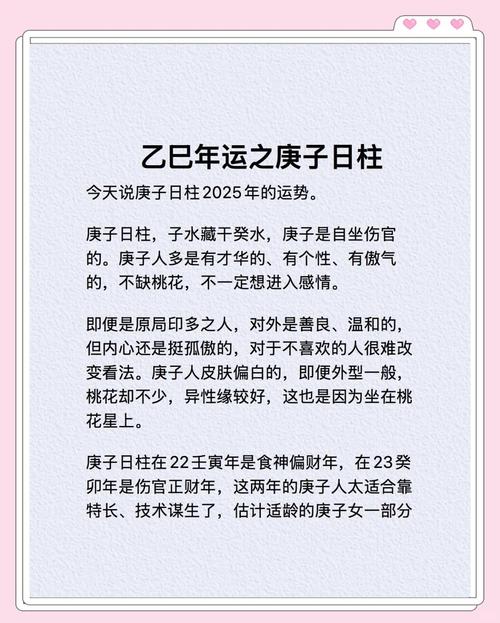 乙巳年运之庚子日柱

今天说庚子日柱2025年的运势。

庚子日柱，子水藏干癸水，庚子是自坐伤官的。庚子人多是有才华的、有个性、有傲气的，不缺桃花，不一定想进入感情。

即便是原局印多之人，对外是善良、温和的，但内心还是挺孤傲的，对于不喜欢的人很难改变看法。庚子人皮肤偏白的，即便外型一般，桃花却不少，异性缘较好，这也是因为坐在桃花星上。

庚子日柱在22壬寅年是食神偏财年，在23癸卯年是伤官正财年，这两年的庚子人太适合靠特长、技术谋生了，估计适龄的庚子女一部分